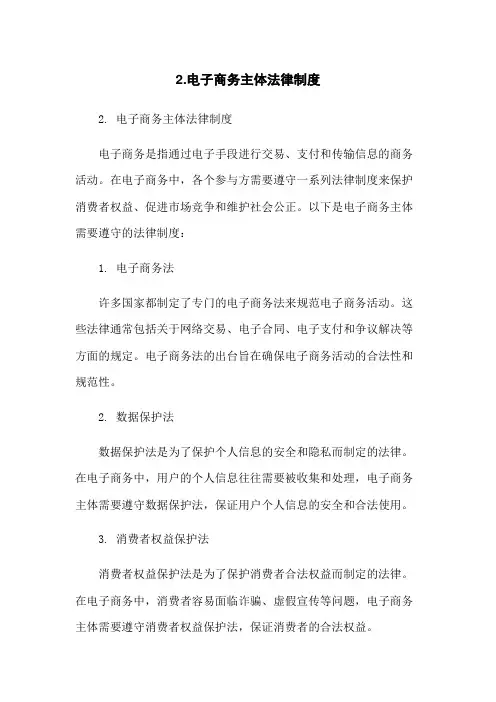 2.电子商务主体法律制度

2. 电子商务主体法律制度

电子商务是指通过电子手段进行交易、支付和传输信息的商务活动。在电子商务中，各个参与方需要遵守一系列法律制度来保护消费者权益、促进市场竞争和维护社会公正。以下是电子商务主体需要遵守的法律制度：

1. 电子商务法

许多国家都制定了专门的电子商务法来规范电子商务活动。这些法律通常包括关于网络交易、电子合同、电子支付和争议解决等方面的规定。电子商务法的出台旨在确保电子商务活动的合法性和规范性。

2. 数据保护法

数据保护法是为了保护个人信息的安全和隐私而制定的法律。在电子商务中，用户的个人信息往往需要被收集和处理，电子商务主体需要遵守数据保护法，保证用户个人信息的安全和合法使用。

3. 消费者权益保护法

消费者权益保护法是为了保护消费者合法权益而制定的法律。在电子商务中，消费者容易面临诈骗、虚假宣传等问题，电子商务主体需要遵守消费者权益保护法，保证消费者的合法权益。